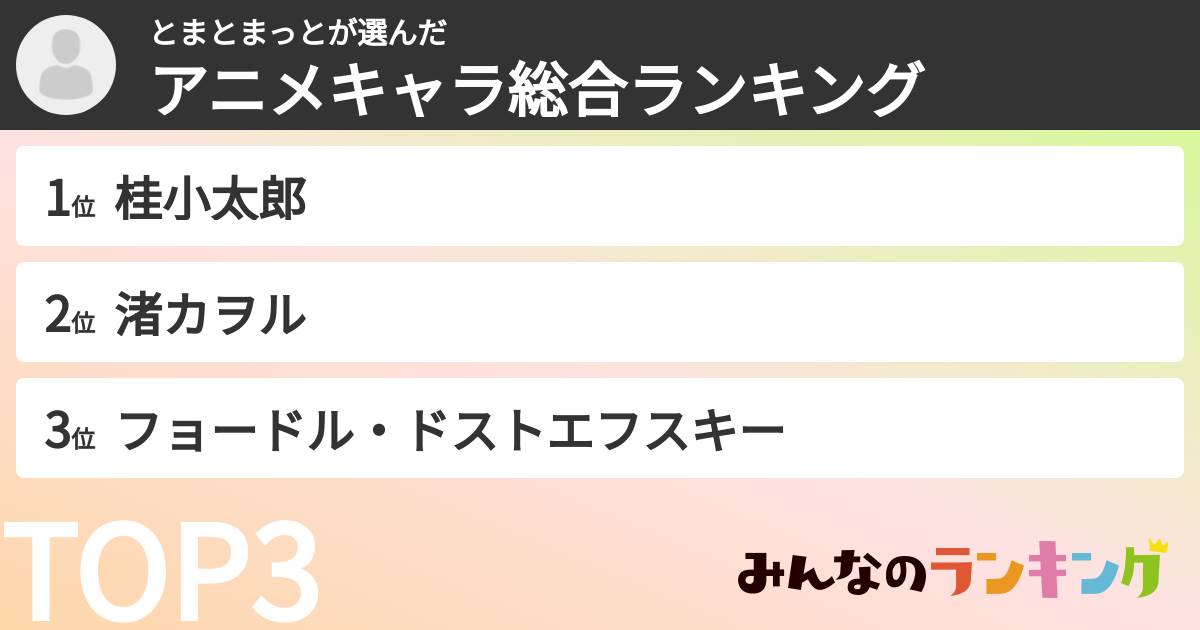 とまとまっとが選んだ
アニメキャラ総合ランキング

1位 桂小太郎

2位 渚カヲル

3位 フョードル・ドストエフスキー

TOP3

みんなのランキング